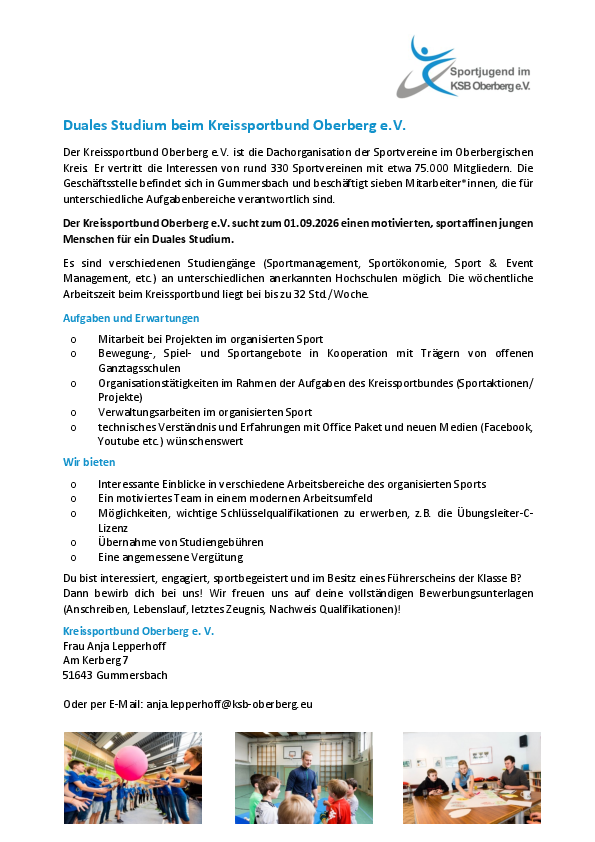 Sportjugend im KSB Oberberg e.V.

Duales Studium beim Kreissportbund Oberberg e.V.

Der Kreissportbund Oberberg e.V. ist die Dachorganisation der Sportvereine im Oberbergischen Kreis. Er vertritt die Interessen von rund 330 Sportvereinen mit etwa 75.000 Mitgliedern. Die Geschäftsstelle befindet sich in Gummersbach und beschäftigt sieben Mitarbeiter*innen, die für unterschiedliche Aufgabenbereiche verantwortlich sind.

Der Kreissportbund Oberberg e.V. sucht zum 01.09.2026 einen motivierten, sportaffinen jungen Menschen für ein Duales Studium.

Es sind verschiedenen Studiengänge (Sportmanagement, Sportökonomie, Sport & Event Management, etc.) an unterschiedlichen anerkannten Hochschulen möglich. Die wöchentliche Arbeitszeit beim Kreissportbund liegt bei bis zu 32 Std./Woche.

Aufgaben und Erwartungen

o Mitarbeit bei Projekten im organisierten Sport
o Bewegung-, Spiel- und Sportangebote in Kooperation mit Trägern von offenen Ganztagsschulen
o Organisationstätigkeiten im Rahmen der Aufgaben des Kreissportbundes (Sportaktionen/ Projekte)
o Verwaltungsarbeiten im organisierten Sport
o technisches Verständnis und Erfahrungen mit Office Paket und neuen Medien (Facebook, Youtube etc.) wünschenswert

Wir bieten

o Interessante Einblicke in verschiedene Arbeitsbereiche des organisierten Sports
o Ein motiviertes Team in einem modernen Arbeitsumfeld
o Möglichkeiten, wichtige Schlüsselqualifikationen zu erwerben, z.B. die Übungsleiter-C-Lizenz
o Übernahme von Studiengebühren
o Eine angemessene Vergütung

Du bist interessiert, engagiert, sportbegeistert und im Besitz eines Führerscheins der Klasse B? Dann bewirb dich bei uns! Wir freuen uns auf deine vollständigen Bewerbungsunterlagen (Anschreiben, Lebenslauf, letztes Zeugnis, Nachweis Qualifikationen)!

Kreissportbund Oberberg e. V.
Frau Anja Lepperhoff
Am Kerberg 7
51643 Gummersbach

Oder per E-Mail: anja.lepperhoff@ksb-oberberg.eu